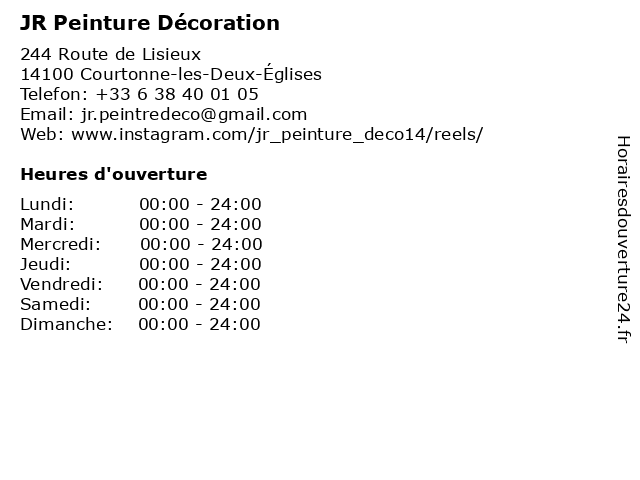 JR Peinture Décoration

244 Route de Lisieux
14100 Courtonne-les-Deux-Églises
Telefon: +33 6 38 40 01 05
Email: jr.peintredeco@gmail.com
Web: www.instagram.com/jr_peinture_deco14/reels/

Heures d'ouverture

Lundi: 00:00 - 24:00
Mardi: 00:00 - 24:00
Mercredi: 00:00 - 24:00
Jeudi: 00:00 - 24:00
Vendredi: 00:00 - 24:00
Samedi: 00:00 - 24:00
Dimanche: 00:00 - 24:00

Horairesdouverture24.fr